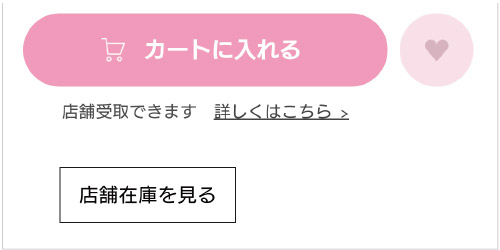 カートに入れる

店舗受取できます　詳しくはこちら >

店舗在庫を見る